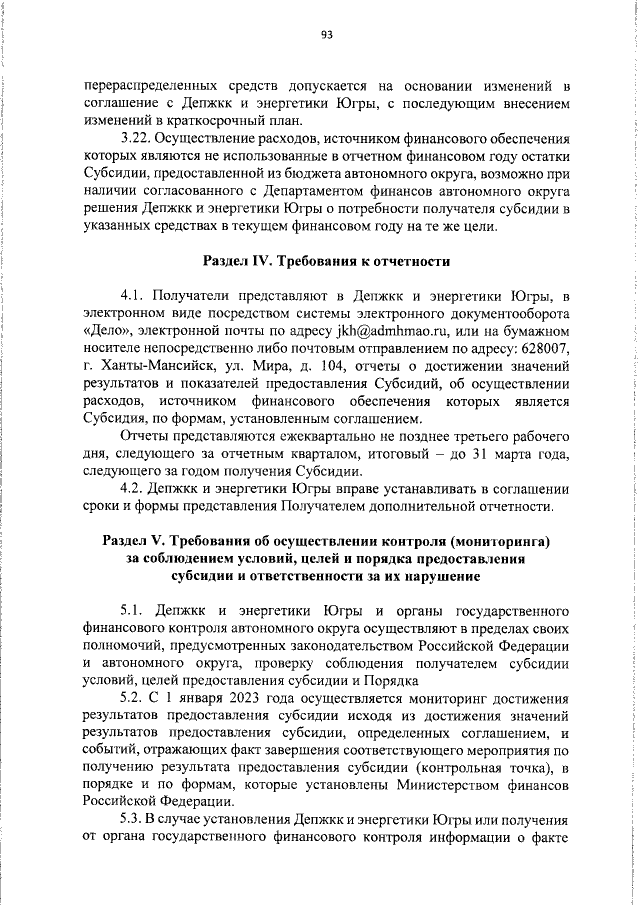 93

перераспределенных средств допускается на основании изменений в соглашение с Депжкк и энергетики Югры, с последующим внесением изменений в краткосрочный план.

3.22. Осуществление расходов, источником финансового обеспечения которых являются не использованные в отчетном финансовом году остатки Субсидии, предоставленной из бюджета автономного округа, возможно при наличии согласованного с Департаментом финансов автономного округа решения Депжкк и энергетики Югры о потребности получателя субсидии в указанных средствах в текущем финансовом году на те же цели.

Раздел IV. Требования к отчетности

4.1. Получатели представляют в Депжкк и энергетики Югры, в электронном виде посредством системы электронного документооборота «Дело», электронной почты по адресу jkh@admhmao.ru, или на бумажном носителе непосредственно либо почтовым отправлением по адресу: 628007, г. Ханты-Мансийск, ул. Мира, д. 104, отчеты о достижении значений результатов и показателей предоставления Субсидий, об осуществлении расходов, источником финансового обеспечения которых является Субсидия, по формам, установленным соглашением.

Отчеты представляются ежеквартально не позднее третьего рабочего дня, следующего за отчетным кварталом, итоговый – до 31 марта года, следующего за годом получения Субсидии.

4.2. Депжкк и энергетики Югры вправе устанавливать в соглашении сроки и формы представления Получателем дополнительной отчетности.

Раздел V. Требования об осуществлении контроля (мониторинга) за соблюдением условий, целей и порядка предоставления субсидии и ответственности за их нарушение

5.1. Депжкк и энергетики Югры и органы государственного финансового контроля автономного округа осуществляют в пределах своих полномочий, предусмотренных законодательством Российской Федерации и автономного округа, проверку соблюдения получателем субсидии условий, целей предоставления субсидии и Порядка

5.2. С 1 января 2023 года осуществляется мониторинг достижения результатов предоставления субсидии исходя из достижения значений результатов предоставления субсидии, определенных соглашением, и событий, отражающих факт завершения соответствующего мероприятия по получению результата предоставления субсидии (контрольная точка), в порядке и по формам, которые установлены Министерством финансов Российской Федерации.

5.3. В случае установления Депжкк и энергетики Югры или получения от органа государственного финансового контроля информации о факте